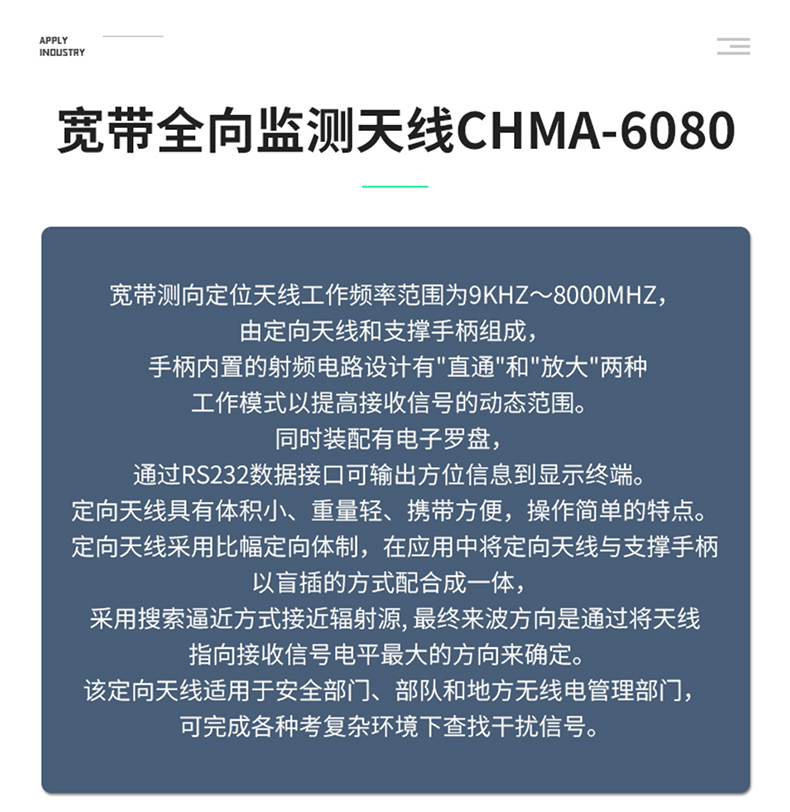 APPLY
INDUSTRY

宽带全向监测天线CHMA-6080

宽带测向定位天线工作频率范围为9KHZ～8000MHZ，
由定向天线和支撑手柄组成，
手柄内置的射频电路设计有"直通"和"放大"两种
工作模式以提高接收信号的动态范围。
同时装配有电子罗盘，
通过RS232数据接口可输出方位信息到显示终端。
定向天线具有体积小、重量轻、携带方便，操作简单的特点。
定向天线采用比幅定向体制，在应用中将定向天线与支撑手柄
以盲插的方式配合成一体，
采用搜索逼近方式接近辐射源, 最终来波方向是通过将天线
指向接收信号电平最大的方向来确定。
该定向天线适用于安全部门、部队和地方无线电管理部门，
可完成各种考复杂环境下查找干扰信号。